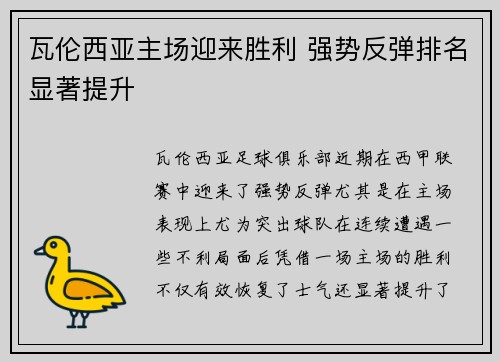 瓦伦西亚主场迎来胜利 强势反弹排名显著提升

瓦伦西亚足球俱乐部近期在西甲联赛中迎来了强势反弹尤其是在主场表现上尤为突出球队在连续遭遇一些不利局面后凭借一场主场的胜利不仅有效恢复了士气还显著提升了